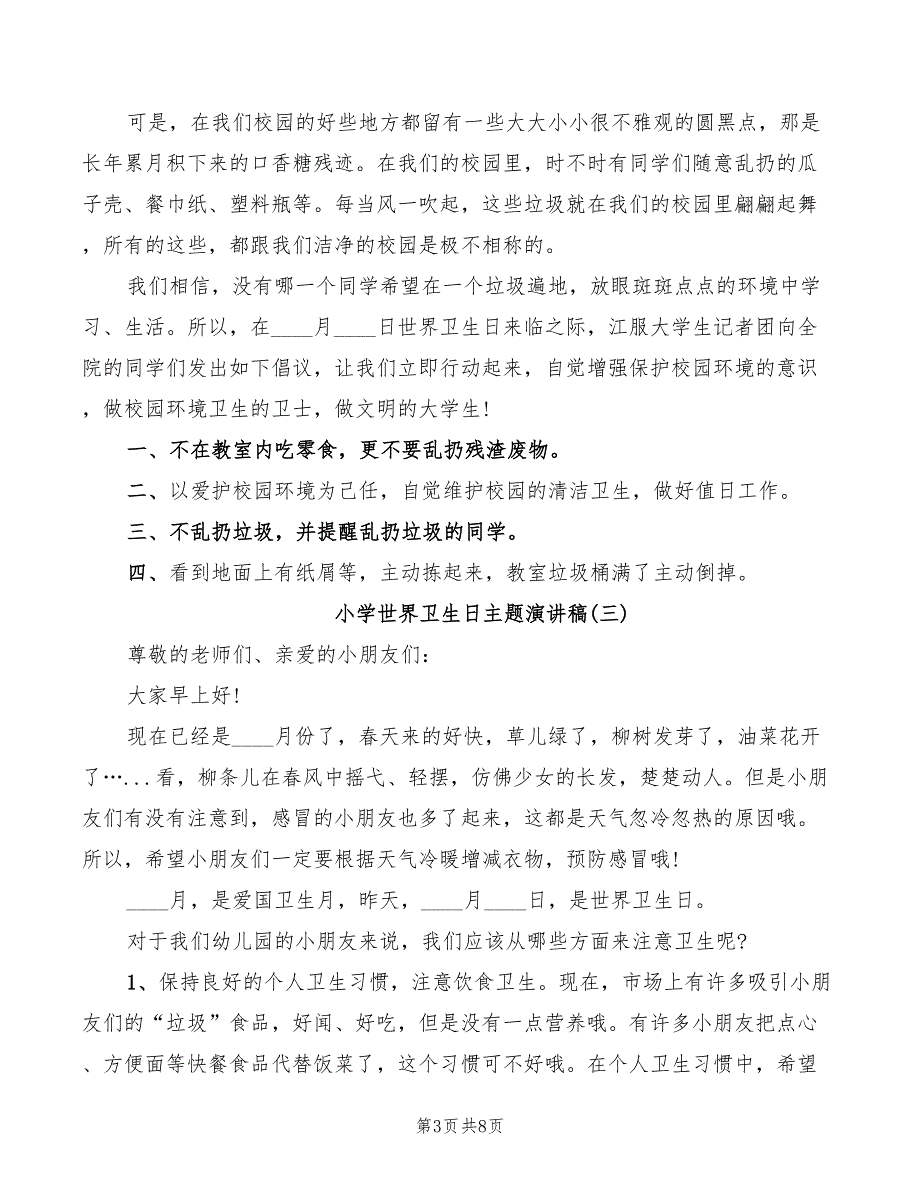 可是，在我们校园的好些地方都留有一些大大小小很不雅观的圆黑点，那是长年累月积下来的口香糖残迹。在我们的校园里，时不时有同学们随意乱扔的瓜子壳、餐巾纸、塑料瓶等。每当风一吹起，这些垃圾就在我们的校园里翩翩起舞，所有的这些，都跟我们洁净的校园是极不相称的。

我们相信，没有哪一个同学希望在一个垃圾遍地，放眼斑斑点点的环境中学习、生活。所以，在____月____日世界卫生日来临之际，江服大学生记者团向全院的同学们发出如下倡议，让我们立即行动起来，自觉增强保护校园环境的意识，做校园环境卫生的卫士，做文明的大学生！

一、不在教室内吃零食，更不要乱扔残渣废物。

二、以爱护校园环境为己任，自觉维护校园的清洁卫生，做好值日工作。

三、不乱扔垃圾，并提醒乱扔垃圾的同学。

四、看到地面上有纸屑等，主动拣起来，教室垃圾桶满了主动倒掉。

小学世界卫生日主题演讲稿(三)

尊敬的老师们、亲爱的小朋友们：

大家早上好！

现在已经是____月份了，春天来的好快，草儿绿了，柳树发芽了，油菜花开了…...看，柳条儿在春风中摇弋、轻摆，仿佛少女的长发，楚楚动人。但是小朋友们有没有注意到，感冒的小朋友也多了起来，这都是天气忽冷忽热的原因哦。所以，希望小朋友们一定要根据天气冷暖增减衣物，预防感冒哦！

____月，是爱国卫生月，昨天，____月____日，是世界卫生日。

对于我们幼儿园的小朋友来说，我们应该从哪些方面来注意卫生呢？

1、保持良好的个人卫生习惯，注意饮食卫生。现在，市场上有许多吸引小朋友们的“垃圾”食品，好闻、好吃，但是没有一点营养哦。有许多小朋友把点心、方便面等快餐食品代替饭菜了，这个习惯可不好哦。在个人卫生习惯中，希望

第3页 共8页